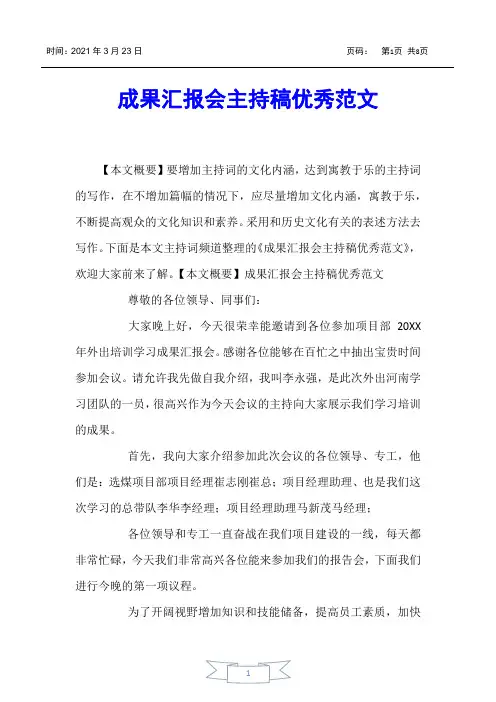 时间：2021 年 3 月 23 日 页码： 第1页 共8页

成果汇报会主持稿优秀范文

【本文概要】要增加主持词的文化内涵，达到寓教于乐的主持词的写作，在不增加篇幅的情况下，应尽量增加文化内涵，寓教于乐，不断提高观众的文化知识和素养。采用和历史文化有关的表述方法去写作。下面是本文主持词频道整理的《成果汇报会主持稿优秀范文》，欢迎大家前来了解。【本文概要】成果汇报会主持稿优秀范文

尊敬的各位领导、同事们：

大家晚上好，今天很荣幸能邀请到各位参加项目部 20XX 年外出培训学习成果汇报会。感谢各位能够在百忙之中抽出宝贵时间参加会议。请允许我先做自我介绍，我叫李永强，是此次外出河南学习团队的一员，很高兴作为今天会议的主持向大家展示我们学习培训的成果。

首先，我向大家介绍参加此次会议的各位领导、专工，他们是：选煤项目部项目经理崔志刚崔总；项目经理助理、也是我们这次学习的总带队李华李经理；项目经理助理马新茂马经理；

各位领导和专工一直奋战在我们项目建设的一线，每天都非常忙碌，今天我们非常高兴各位能来参加我们的报告会，下面我们进行今晚的第一项议程。

为了开阔视野增加知识和技能储备，提高员工素质，加快

1